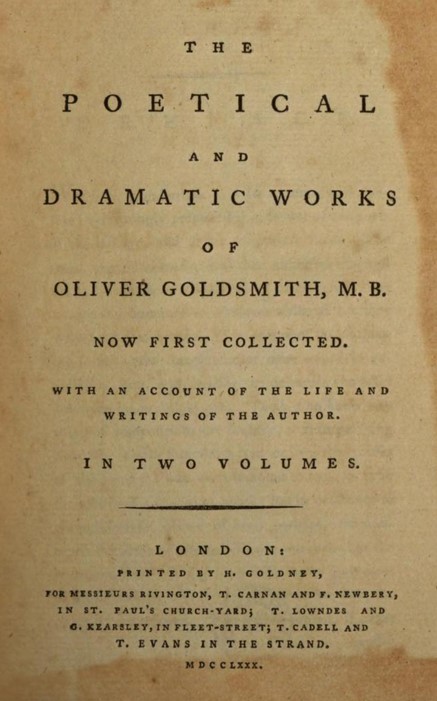 THE

POETICAL

AND

DRAMATIC WORKS

OF

OLIVER GOLDSMITH, M. B.

NOW FIRST COLLECTED.

WITH AN ACCOUNT OF THE LIFE AND WRITINGS OF THE AUTHOR.

IN TWO VOLUMES.

LONDON:

PRINTED BY H. GOLDNEY,

FOR MESSIEURS RIVINGTON, T. CARNAN AND F. NEWBERY, IN ST. PAUL'S CHURCH-YARD; T. LOWNDES AND G. KEARSLEY, IN FLEET-STREET; T. CADELL AND T. EVANS IN THE STRAND.

MDCCLXXX.